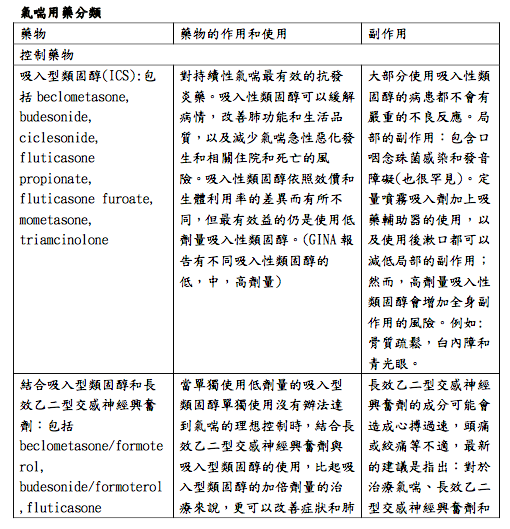 氣喘用藥分類

| 藥物 | 藥物的作用和使用 | 副作用 |
|---|---|---|
| 控制藥物 | | |
| 吸入型類固醇(ICS):包括 beclometasone, budesonide, ciclesonide, fluticasone propionate, fluticasone furoate, mometasone, triamcinolone | 對持續性氣喘最有效的抗發炎藥。吸入性類固醇可以緩解病情，改善肺功能和生活品質，以及減少氣喘急性惡化發生和相關住院和死亡的風險。吸入性類固醇依照效價和生體利用率的差異而有所不同，但最有效益的仍是使用低劑量吸入性類固醇。(GINA 報告有不同吸入性類固醇的低，中，高劑量) | 大部分使用吸入性類固醇的病患都不會有嚴重的不良反應。局部的副作用：包含口咽念珠菌感染和發音障礙(也很罕見)。定量噴霧吸入劑加上吸藥輔助器的使用，以及使用後漱口都可以減低局部的副作用；然而，高劑量吸入性類固醇會增加全身副作用的風險。例如：骨質疏鬆，白內障和青光眼。 |
| 結合吸入型類固醇和長效乙二型交感神經興奮劑：包括 beclometasone/formoterol, budesonide/formoterol, fluticasone | 當單獨使用低劑量的吸入型類固醇單獨使用沒有辦法達到氣喘的理想控制時，結合長效乙二型交感神經興奮劑與吸入型類固醇的使用，比起吸入型類固醇的加倍劑量的治療來說，更可以改善症狀和肺 | 長效乙二型交感神經興奮劑的成分可能會造成心搏過速，頭痛或絞痛等不適，最新的建議是指出：對於治療氣喘、長效乙二型交感神經興奮劑和 |